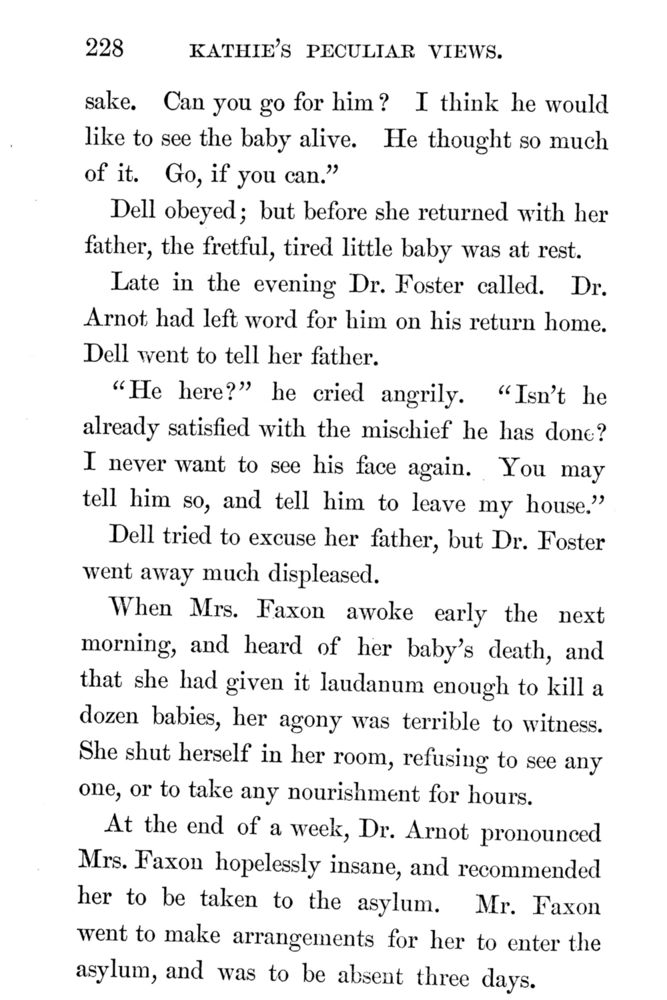 228 KATHIE'S PECULIAR VIEWS.

sake. Can you go for him? I think he would like to see the baby alive. He thought so much of it. Go, if you can."

Dell obeyed; but before she returned with her father, the fretful, tired little baby was at rest.

Late in the evening Dr. Foster called. Dr. Arnot had left word for him on his return home. Dell went to tell her father.

"He here?" he cried angrily. "Isn't he already satisfied with the mischief he has done? I never want to see his face again. You may tell him so, and tell him to leave my house."

Dell tried to excuse her father, but Dr. Foster went away much displeased.

When Mrs. Faxon awoke early the next morning, and heard of her baby's death, and that she had given it laudanum enough to kill a dozen babies, her agony was terrible to witness. She shut herself in her room, refusing to see any one, or to take any nourishment for hours.

At the end of a week, Dr. Arnot pronounced Mrs. Faxon hopelessly insane, and recommended her to be taken to the asylum. Mr. Faxon went to make arrangements for her to enter the asylum, and was to be absent three days.